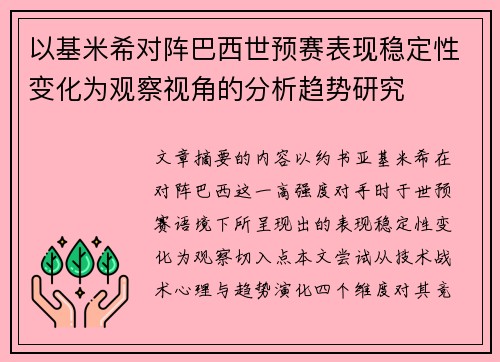 以基米希对阵巴西世预赛表现稳定性变化为观察视角的分析趋势研究

文章摘要的内容以约书亚基米希在对阵巴西这一高强度对手时于世预赛语境下所呈现出的表现稳定性变化为观察切入点本文尝试从技术战术心理与趋势演化四个维度对其竞